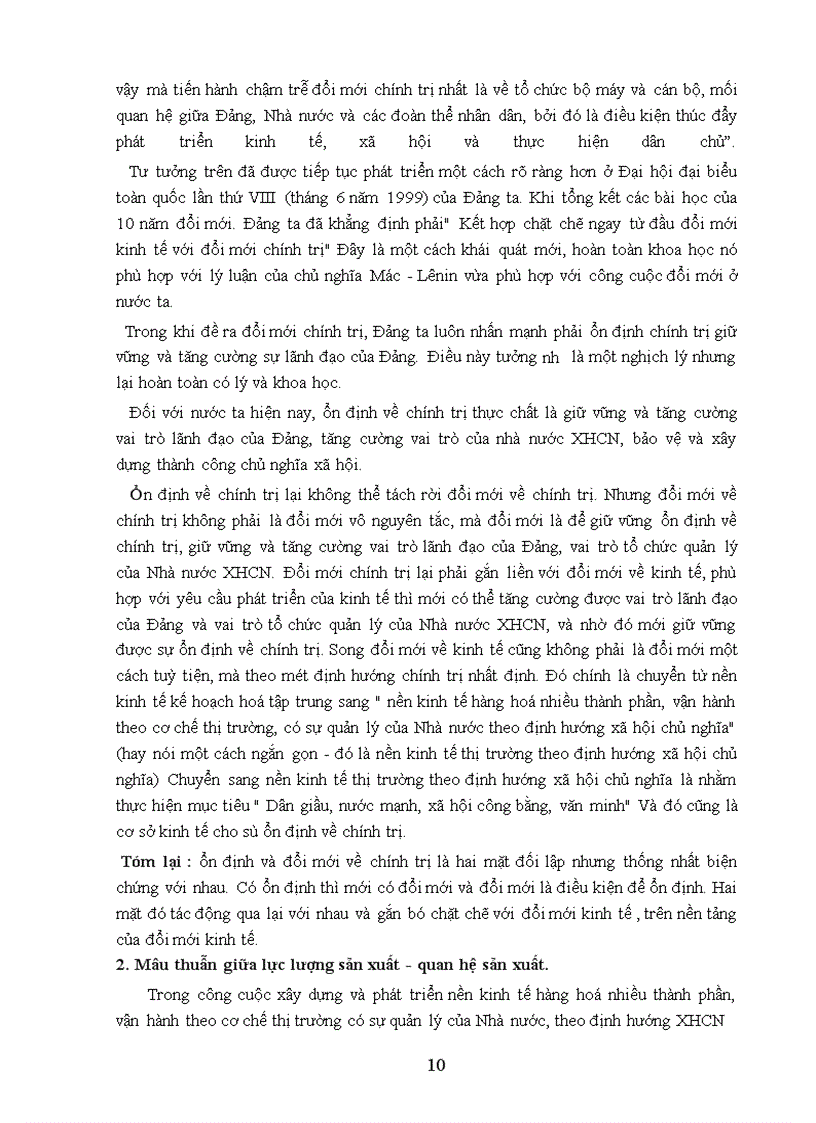 vậy mà tiến hành chậm trễ đổi mới chính trị nhất là về tổ chức bộ máy và cán bộ, mối quan hệ giữa Đảng, Nhà nước và các đoàn thể nhân dân, bởi đó là điều kiện thúc đẩy phát triển kinh tế, xã hội và thực hiện dân chủ".

Tư tưởng trên đã được tiếp tục phát triển một cách rõ ràng hơn ở Đại hội đại biểu toàn quốc lần thứ VIII (tháng 6 năm 1999) của Đảng ta. Khi tổng kết các bài học của 10 năm đổi mới. Đảng ta đã khẳng định phải" Kết hợp chặt chẽ ngay từ đầu đổi mới kinh tế với đổi mới chính trị" Đây là một cách khái quát mới, hoàn toàn khoa học nó phù hợp với lý luận của chủ nghĩa Mác - Lênin vừa phù hợp với công cuộc đổi mới ở nước ta.

Trong khi đề ra đổi mới chính trị, Đảng ta luôn nhấn mạnh phải ổn định chính trị giữ vững và tăng cường sự lãnh đạo của Đảng. Điều này tưởng nh là một nghịch lý nhưng lại hoàn toàn có lý và khoa học.

Đối với nước ta hiện nay, ổn định về chính trị thực chất là giữ vững và tăng cường vai trò lãnh đạo của Đảng, tăng cường vai trò của nhà nước XHCN, bảo vệ và xây dựng thành công chủ nghĩa xã hội.

Ổn định về chính trị lại không thể tách rời đổi mới về chính trị. Nhưng đổi mới về chính trị không phải là đổi mới vô nguyên tắc, mà đổi mới là để giữ vững ổn định về chính trị, giữ vững và tăng cường vai trò lãnh đạo của Đảng, vai trò tổ chức quản lý của Nhà nước XHCN. Đổi mới chính trị lại phải gắn liền với đổi mới về kinh tế, phù hợp với yêu cầu phát triển của kinh tế thì mới có thể tăng cường được vai trò lãnh đạo của Đảng và vai trò tổ chức quản lý của Nhà nước XHCN, và nhờ đó mới giữ vững được sự ổn định về chính trị. Song đổi mới về kinh tế cũng không phải là đổi mới một cách tuỳ tiện, mà theo mét định hướng chính trị nhất định. Đó chính là chuyển từ nền kinh tế kế hoạch hoá tập trung sang " nền kinh tế hàng hoá nhiều thành phần, vận hành theo cơ chế thị trường, có sự quản lý của Nhà nước theo định hướng xã hội chủ nghĩa" (hay nói một cách ngắn gọn - đó là nền kinh tế thị trường theo định hướng xã hội chủ nghĩa) Chuyển sang nền kinh tế thị trường theo định hướng xã hội chủ nghĩa là nhằm thực hiện mục tiêu " Dân giầu, nước mạnh, xã hội công bằng, văn minh" Và đó cũng là cơ sở kinh tế cho sù ổn định về chính trị.

Tóm lại : ổn định và đổi mới về chính trị là hai mặt đối lập nhưng thống nhất biện chứng với nhau. Có ổn định thì mới có đổi mới và đổi mới là điều kiện để ổn định. Hai mặt đó tác động qua lại với nhau và gắn bó chặt chẽ với đổi mới kinh tế , trên nền tảng của đổi mới kinh tế.

2. Mâu thuẫn giữa lực lượng sản xuất - quan hệ sản xuất.

Trong công cuộc xây dựng và phát triển nền kinh tế hàng hoá nhiều thành phần, vận hành theo cơ chế thị trường có sự quản lý của Nhà nước, theo định hướng XHCN

10